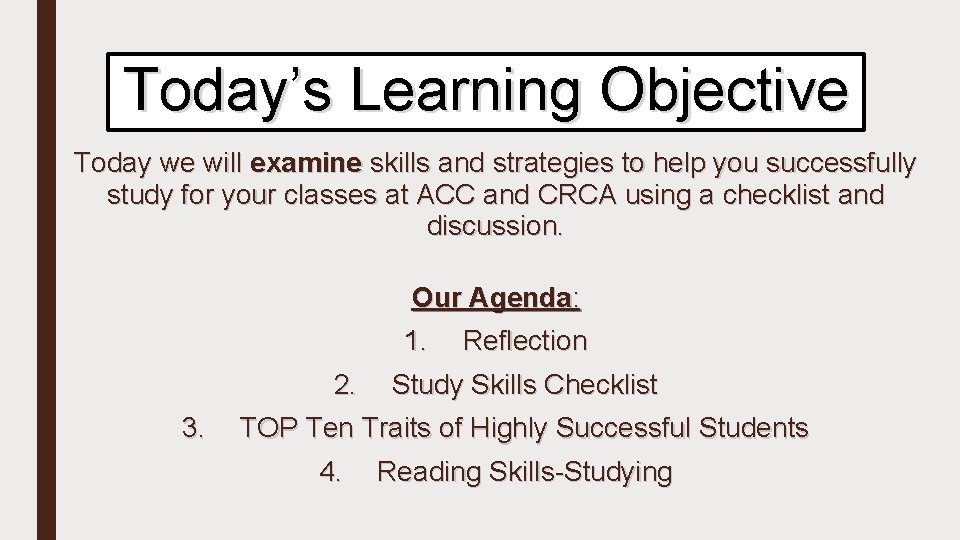 Today's Learning Objective

Today we will examine skills and strategies to help you successfully study for your classes at ACC and CRCA using a checklist and discussion.

Our Agenda:

1. Reflection
2. Study Skills Checklist
3. TOP Ten Traits of Highly Successful Students
4. Reading Skills-Studying